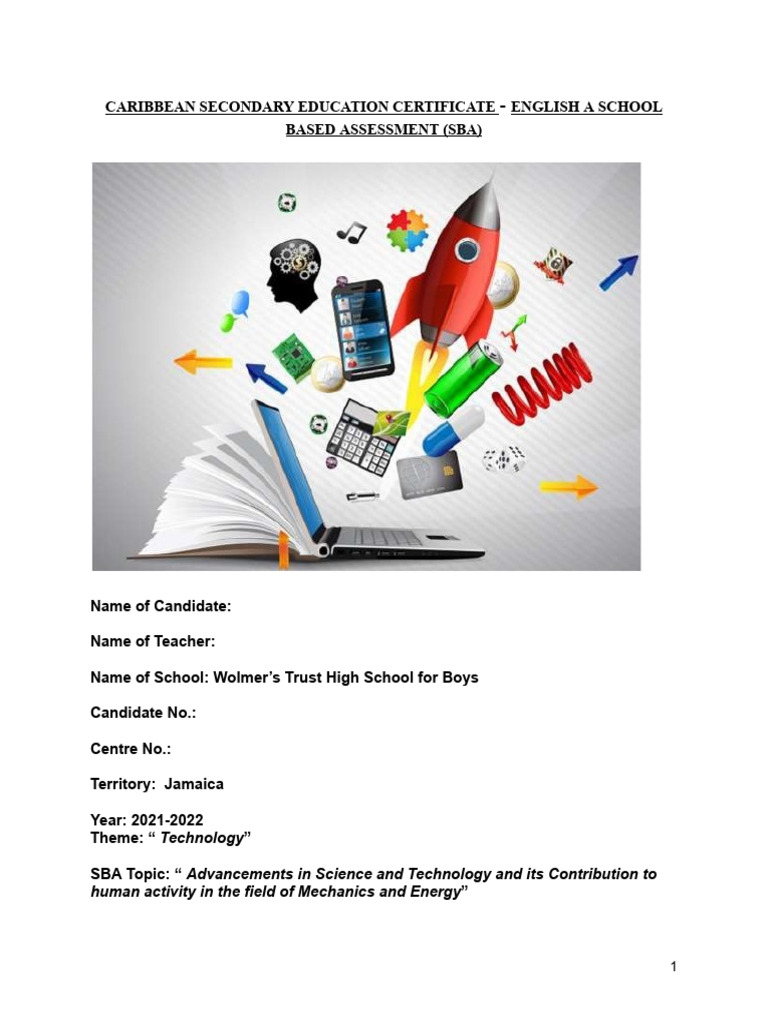 CARIBBEAN SECONDARY EDUCATION CERTIFICATE - ENGLISH A SCHOOL BASED ASSESSMENT (SBA)

Name of Candidate:

Name of Teacher:

Name of School: Wolmer's Trust High School for Boys

Candidate No.:

Centre No.:

Territory: Jamaica

Year: 2021-2022
Theme: " Technology"

SBA Topic: " Advancements in Science and Technology and its Contribution to human activity in the field of Mechanics and Energy"

1